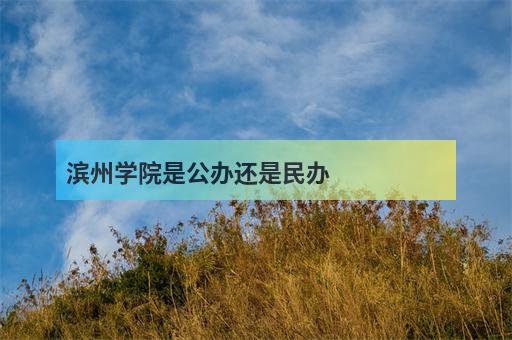 滨州学院是公办还是民办